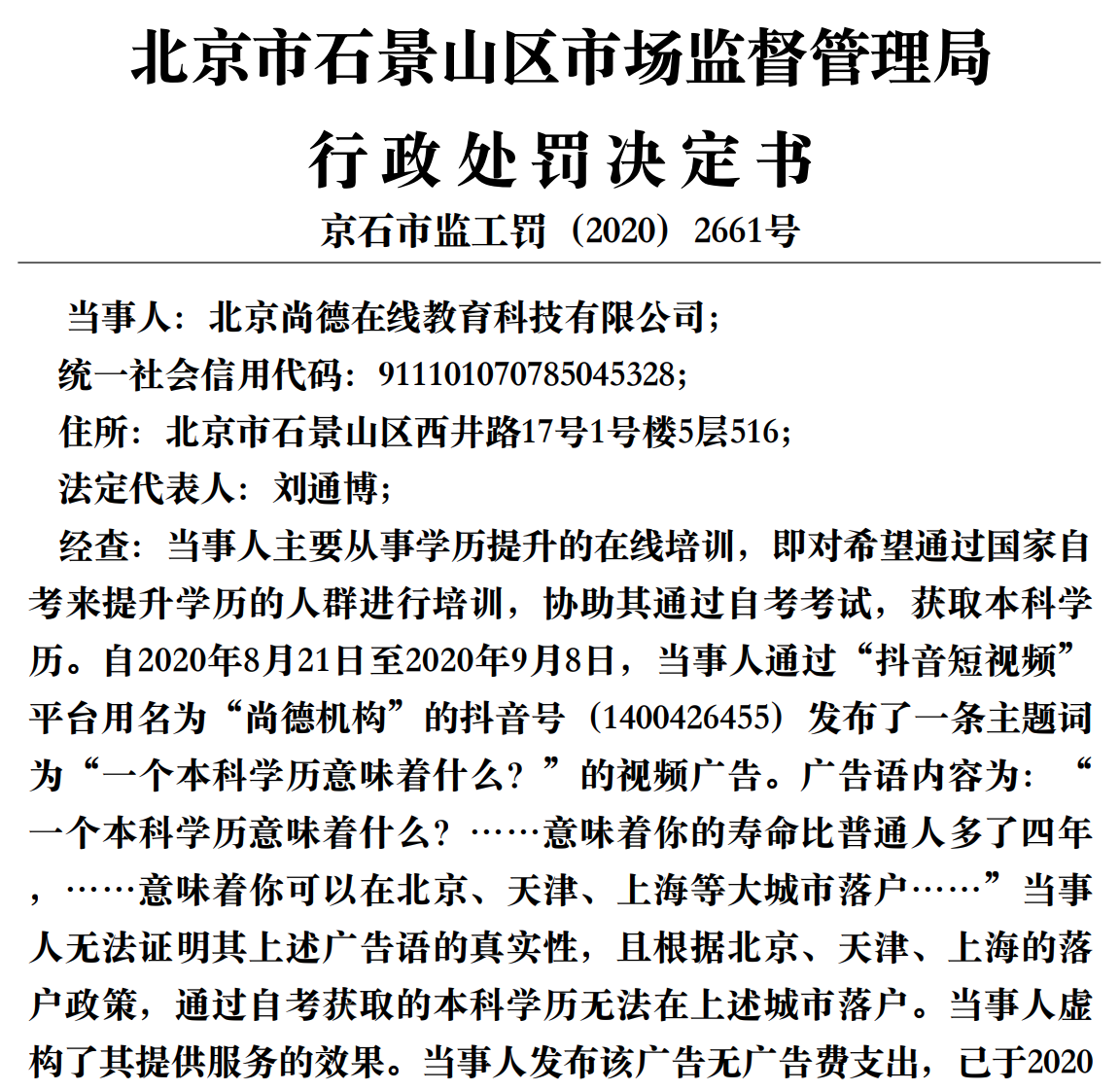 北京市石景山区市场监督管理局

行政处罚决定书

京石市监工罚（2020）2661号

当事人：北京尚德在线教育科技有限公司；

统一社会信用代码：911101070785045328；

住所：北京市石景山区西井路17号1号楼5层516；

法定代表人：刘通博；

经查：当事人主要从事学历提升的在线培训，即对希望通过国家自考来提升学历的人群进行培训，协助其通过自考考试，获取本科学历。自2020年8月21日至2020年9月8日，当事人通过“抖音短视频”平台用名为“尚德机构”的抖音号（1400426455）发布了一条主题词为“一个本科学历意味着什么？”的视频广告。广告语内容为：“一个本科学历意味着什么？……意味着你的寿命比普通人多了四年，……意味着你可以在北京、天津、上海等大城市落户……”当事人无法证明其上述广告语的真实性，且根据北京、天津、上海的落户政策，通过自考获取的本科学历无法在上述城市落户。当事人虚构了其提供服务的效果。当事人发布该广告无广告费支出，已于2020